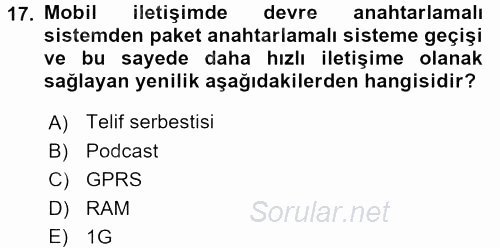 17. Mobil iletişimde devre anahtarlamalı sistemden paket anahtarlamalı sisteme geçişi ve bu sayede daha hızlı iletişime olanak sağlayan yenilik aşağıdakilerden hangisidir?

A) Telif serbestisi
B) Podcast
C) GPRS
D) RAM
E) 1G

Sorular.net